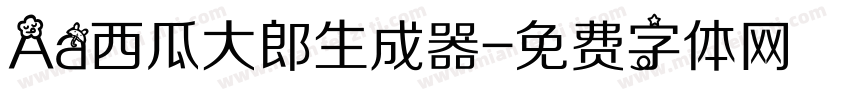 Aa西瓜大郎生成器-免费字体网